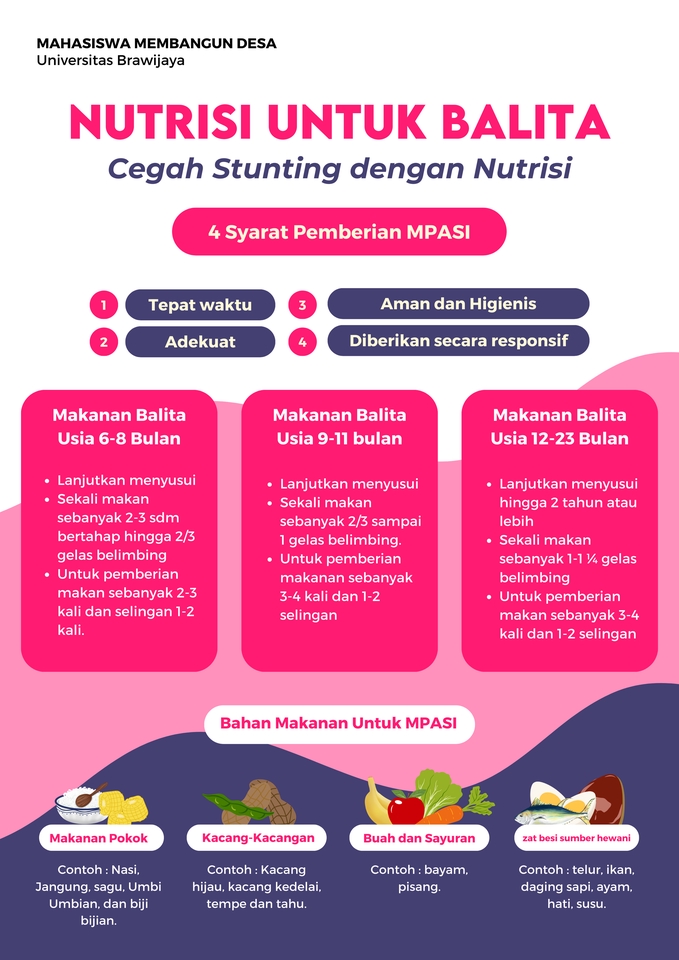 MAHASISWA MEMBANGUN DESA
Universitas Brawijaya

NUTRISI UNTUK BALITA
Cegah Stunting dengan Nutrisi

4 Syarat Pemberian MPASI

1 Tepat waktu
2 Adekuat
3 Aman dan Higienis
4 Diberikan secara responsif

Makanan Balita Usia 6-8 Bulan

- Lanjutkan menyusui
- Sekali makan sebanyak 2-3 sdm bertahap hingga 2/3 gelas belimbing
- Untuk pemberian makan sebanyak 2-3 kali dan selingan 1-2 kali.

Makanan Balita Usia 9-11 bulan

- Lanjutkan menyusui
- Sekali makan sebanyak 2/3 sampai 1 gelas belimbing.
- Untuk pemberian makanan sebanyak 3-4 kali dan 1-2 selingan

Makanan Balita Usia 12-23 Bulan

- Lanjutkan menyusui hingga 2 tahun atau lebih
- Sekali makan sebanyak 1-1 ¼ gelas belimbing
- Untuk pemberian makan sebanyak 3-4 kali dan 1-2 selingan

Bahan Makanan Untuk MPASI

Makanan Pokok
Contoh : Nasi, Jangung, sagu, Umbi Umbian, dan biji bijian.

Kacang-Kacangan
Contoh : Kacang hijau, kacang kedelai, tempe dan tahu.

Buah dan Sayuran
Contoh : bayam, pisang.

zat besi sumber hewani
Contoh : telur, ikan, daging sapi, ayam, hati, susu.